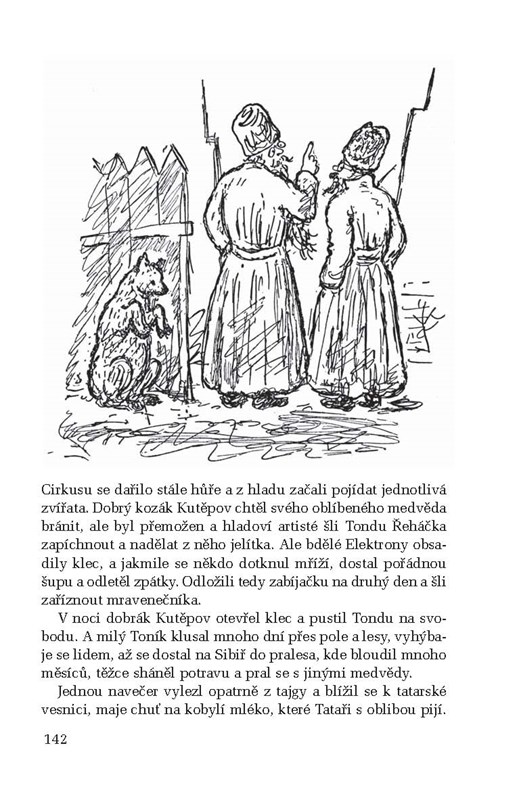 Cirkusu se dařilo stále hůře a z hladu začali pojídat jednotlivá zvířata. Dobrý kozák Kutěpov chtěl svého oblíbeného medvěda bránit, ale byl přemožen a hladoví artisté šli Tondu Řeháčka zapíchnout a nadělat z něho jelítka. Ale bdělé Elektrony obsadily klec, a jakmile se někdo dotknul mříží, dostal pořádnou šupu a odletěl zpátky. Odložili tedy zabíjačku na druhý den a šli zaříznout mravenečníka.

V noci dobrák Kutěpov otevřel klec a pustil Tondu na svobodu. A milý Toník klusal mnoho dní přes pole a lesy, vyhýbaje se lidem, až se dostal na Sibiř do pralesa, kde bloudil mnoho měsíců, těžce sháněl potravu a pral se s jinými medvědy.

Jednou navečer vylezl opatrně z tajgy a blížil se k tatarské vesnici, maje chuť na kobylí mléko, které Tataři s oblibou pijí.

142